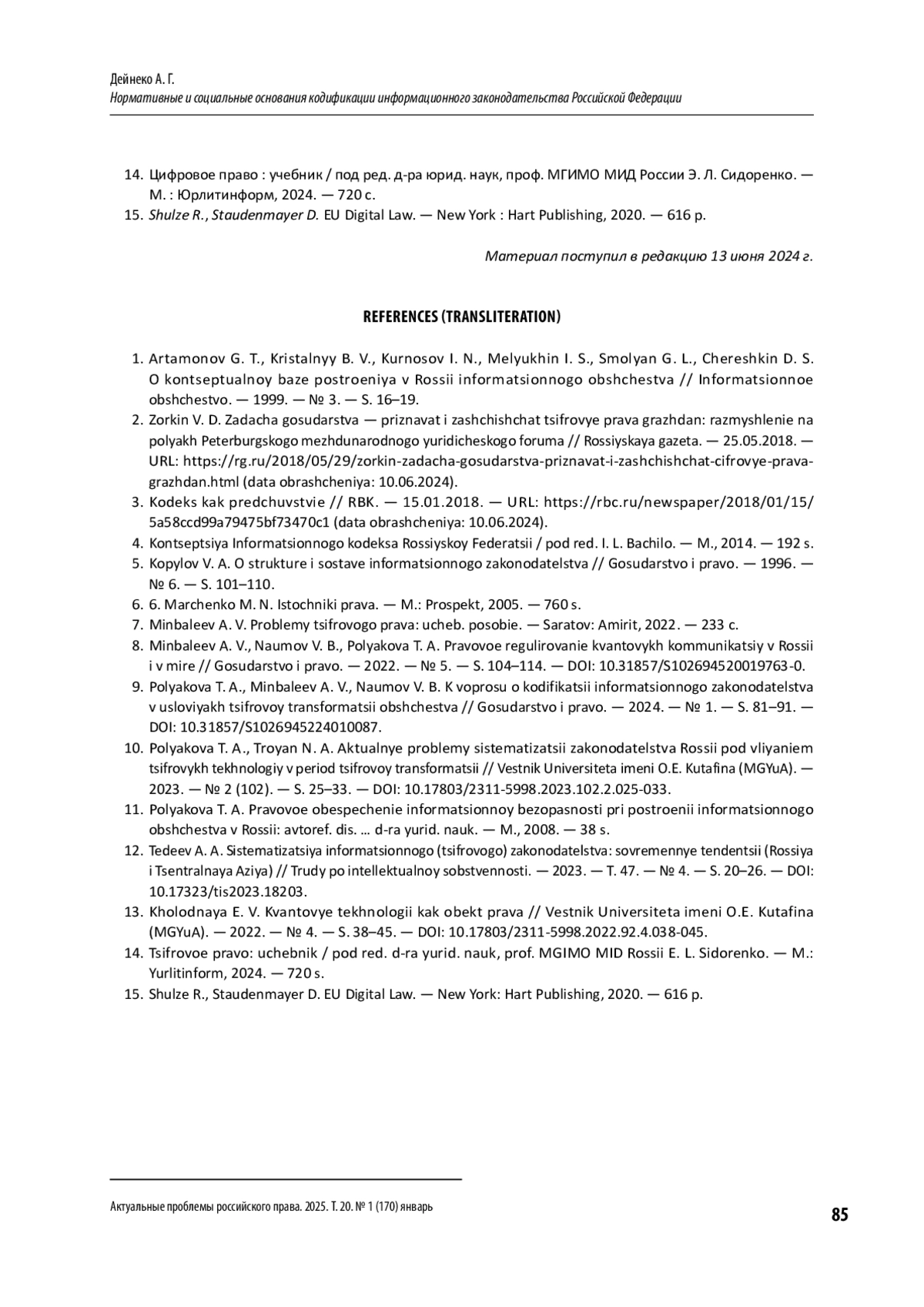 Дейнеко А. Г.
Нормативные и социальные основания кодификации информационного законодательства Российской Федерации

14. Цифровое право : учебник / под ред. д-ра юрид. наук, проф. МГИМО МИД России Э. Л. Сидоренко. — М. : Юрлитинформ, 2024. — 720 с.
15. Shulze R., Staudenmayer D. EU Digital Law. — New York : Hart Publishing, 2020. — 616 p.

Материал поступил в редакцию 13 июня 2024 г.

REFERENCES (TRANSLITERATION)

1. Artamonov G. T., Kristalnyy B. V., Kurnosov I. N., Melyukhin I. S., Smolyan G. L., Chereshkin D. S. O kontseptualnoy baze postroeniya v Rossii informatsionnogo obshchestva // Informatsionnoe obshchestvo. — 1999. — № 3. — S. 16–19.
2. Zorkin V. D. Zadacha gosudarstva — priznavat i zashchishchat tsifrovye prava grazhdan: razmyshlenie na polyakh Peterburgskogo mezhdunarodnogo yuridicheskogo foruma // Rossiyskaya gazeta. — 25.05.2018. — URL: https://rg.ru/2018/05/29/zorkin-zadacha-gosudarstva-priznavat-i-zashchishchat-cifrovye-prava-grazhdan.html (data obrashcheniya: 10.06.2024).
3. Kodeks kak predchuvstvie // RBK. — 15.01.2018. — URL: https://rbc.ru/newspaper/2018/01/15/5a58ccd99a79475bf73470c1 (data obrashcheniya: 10.06.2024).
4. Kontseptsiya Informatsionnogo kodeksa Rossiyskoy Federatsii / pod red. I. L. Bachilo. — M., 2014. — 192 s.
5. Kopylov V. A. O strukture i sostave informatsionnogo zakonodatelstva // Gosudarstvo i pravo. — 1996. — № 6. — S. 101–110.
6. 6. Marchenko M. N. Istochniki prava. — M.: Prospekt, 2005. — 760 s.
7. Minbaleev A. V. Problemy tsifrovogo prava: ucheb. posobie. — Saratov: Amirit, 2022. — 233 c.
8. Minbaleev A. V., Naumov V. B., Polyakova T. A. Pravovoe regulirovanie kvantovykh kommunikatsiy v Rossii i v mire // Gosudarstvo i pravo. — 2022. — № 5. — S. 104–114. — DOI: 10.31857/S102694520019763-0.
9. Polyakova T. A., Minbaleev A. V., Naumov V. B. K voprosu o kodifikatsii informatsionnogo zakonodatelstva v usloviyakh tsifrovoy transformatsii obshchestva // Gosudarstvo i pravo. — 2024. — № 1. — S. 81–91. — DOI: 10.31857/S1026945224010087.
10. Polyakova T. A., Troyan N. A. Aktualnye problemy sistematizatsii zakonodatelstva Rossii pod vliyaniem tsifrovykh tekhnologiy v period tsifrovoy transformatsii // Vestnik Universiteta imeni O.E. Kutafina (MGYuA). — 2023. — № 2 (102). — S. 25–33. — DOI: 10.17803/2311-5998.2023.102.2.025-033.
11. Polyakova T. A. Pravovoe obespechenie informatsionnoy bezopasnosti pri postroenii informatsionnogo obshchestva v Rossii: avtoref. dis. … d-ra yurid. nauk. — M., 2008. — 38 s.
12. Tedeev A. A. Sistematizatsiya informatsionnogo (tsifrovogo) zakonodatelstva: sovremennye tendentsii (Rossiya i Tsentralnaya Aziya) // Trudy po intellektualnoy sobstvennosti. — 2023. — T. 47. — № 4. — S. 20–26. — DOI: 10.17323/tis2023.18203.
13. Kholodnaya E. V. Kvantovye tekhnologii kak obekt prava // Vestnik Universiteta imeni O.E. Kutafina (MGYuA). — 2022. — № 4. — S. 38–45. — DOI: 10.17803/2311-5998.2022.92.4.038-045.
14. Tsifrovoe pravo: uchebnik / pod red. d-ra yurid. nauk, prof. MGIMO MID Rossii E. L. Sidorenko. — M.: Yurlitinform, 2024. — 720 s.
15. Shulze R., Staudenmayer D. EU Digital Law. — New York: Hart Publishing, 2020. — 616 p.

Актуальные проблемы российского права. 2025. Т. 20. № 1 (170) январь

85